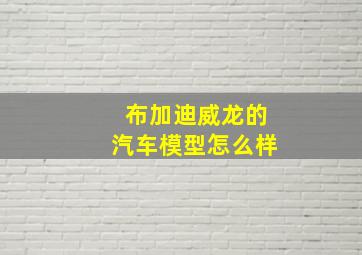 布加迪威龙的
汽车模型怎么样